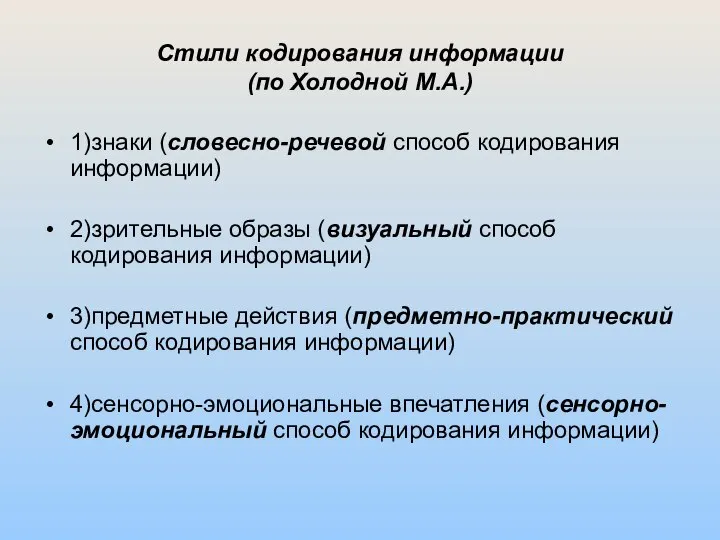 Стили кодирования информации
(по Холодной М.А.)

• 1)знаки (словесно-речевой способ кодирования информации)

• 2)зрительные образы (визуальный способ кодирования информации)

• 3)предметные действия (предметно-практический способ кодирования информации)

• 4)сенсорно-эмоциональные впечатления (сенсорно-эмоциональный способ кодирования информации)